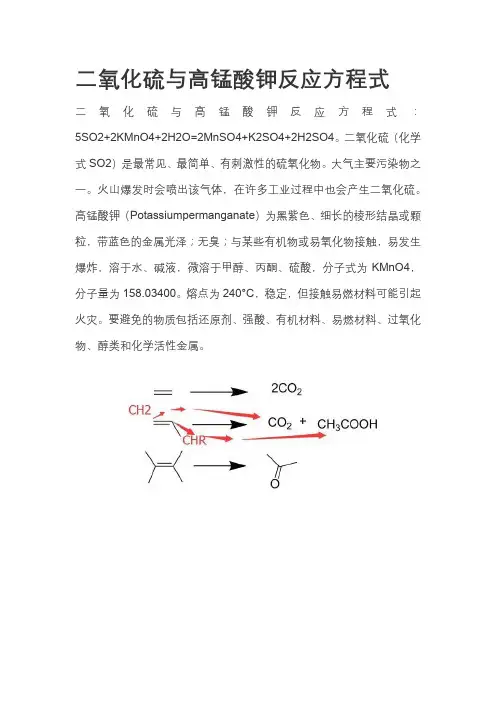 二氧化硫与高锰酸钾反应方程式

二氧化硫与高锰酸钾反应方程式：5SO2+2KMnO4+2H2O=2MnSO4+K2SO4+2H2SO4。二氧化硫（化学式 SO2）是最常见、最简单、有刺激性的硫氧化物。大气主要污染物之一。火山爆发时会喷出该气体，在许多工业过程中也会产生二氧化硫。高锰酸钾（Potassiumpermanganate）为黑紫色、细长的棱形结晶或颗粒，带蓝色的金属光泽；无臭；与某些有机物或易氧化物接触，易发生爆炸，溶于水、碱液，微溶于甲醇、丙酮、硫酸，分子式为 KMnO4，分子量为 158.03400。熔点为 240°C，稳定，但接触易燃材料可能引起火灾。要避免的物质包括还原剂、强酸、有机材料、易燃材料、过氧化物、醇类和化学活性金属。

$2CO_2$

CH2

$CO_2$ + $CH_3COOH$

CHR

O